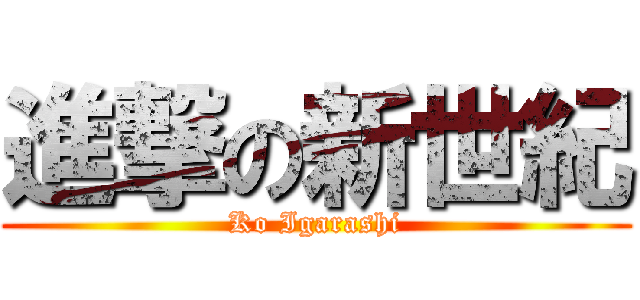 進撃の新世紀
Ko Igarashi